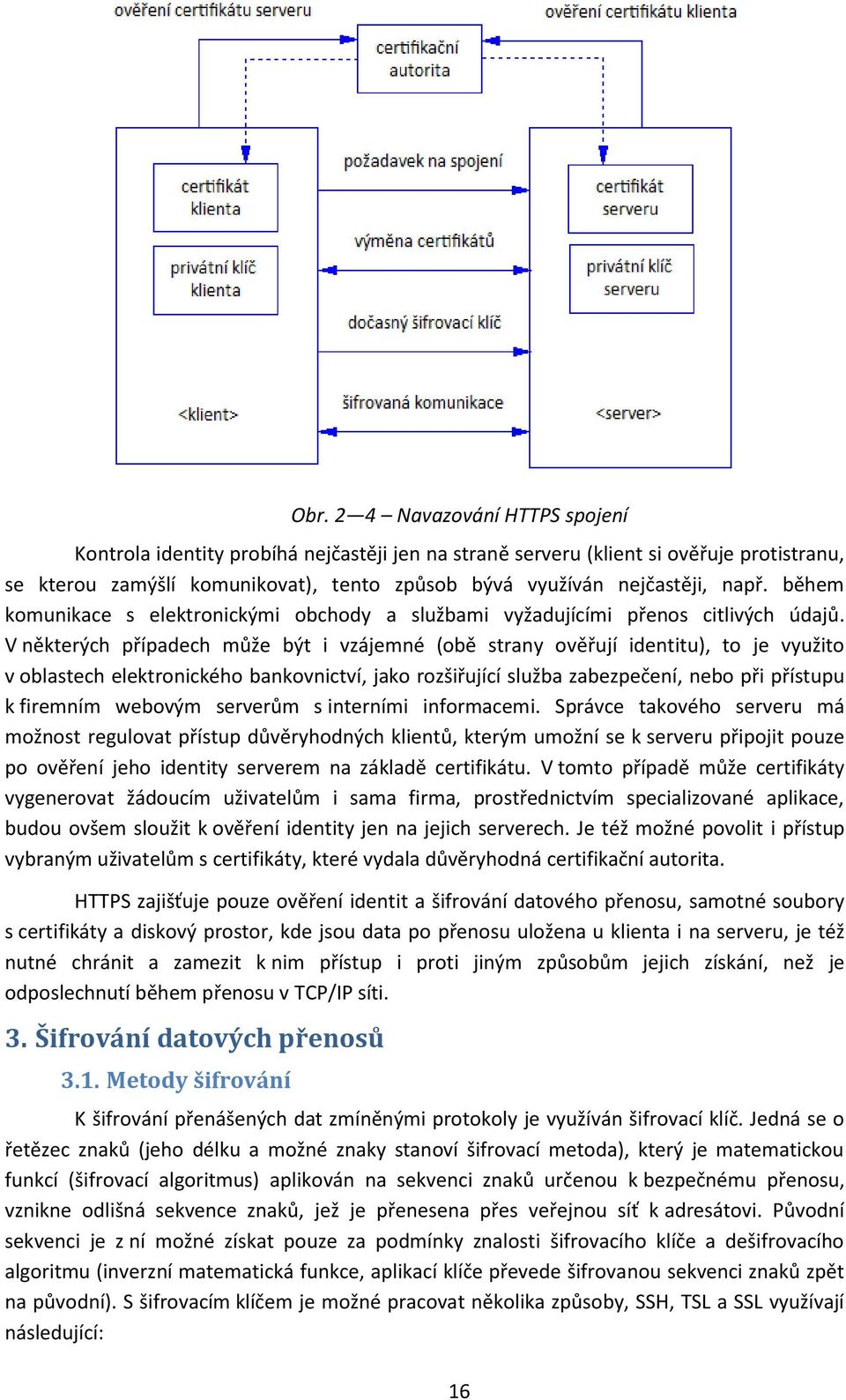 ověření certifikátu serveru

ověření certifikátu klienta

certifikační autorita

certifikát klienta

privátní klíč klienta

<klient>

požadavek na spojení

výměna certifikátů

dočasný šifrovací klíč

šifrovaná komunikace

certifikát serveru

privátní klíč serveru

<server>

Obr. 2—4 – Navazování HTTPS spojení

Kontrola identity probíhá nejčastěji jen na straně serveru (klient si ověřuje protistranu, se kterou zamýšlí komunikovat), tento způsob bývá využíván nejčastěji, např. během komunikace s elektronickými obchody a službami vyžadujícími přenos citlivých údajů. V některých případech může být i vzájemné (obě strany ověřují identitu), to je využito v oblastech elektronického bankovnictví, jako rozšiřující služba zabezpečení, nebo při přístupu k firemním webovým serverům s interními informacemi. Správce takového serveru má možnost regulovat přístup důvěryhodných klientů, kterým umožní se k serveru připojit pouze po ověření jeho identity serverem na základě certifikátu. V tomto případě může certifikáty vygenerovat žádoucím uživatelům i sama firma, prostřednictvím specializované aplikace, budou ovšem sloužit k ověření identity jen na jejich serverech. Je též možné povolit i přístup vybraným uživatelům s certifikáty, které vydala důvěryhodná certifikační autorita.

HTTPS zajišťuje pouze ověření identit a šifrování datového přenosu, samotné soubory s certifikáty a diskový prostor, kde jsou data po přenosu uložena u klienta i na serveru, je též nutné chránit a zamezit k nim přístup i proti jiným způsobům jejich získání, než je odposlechnutí během přenosu v TCP/IP síti.

3. Šifrování datových přenosů

3.1. Metody šifrování

K šifrování přenášených dat zmíněnými protokoly je využíván šifrovací klíč. Jedná se o řetězec znaků (jeho délku a možné znaky stanoví šifrovací metoda), který je matematickou funkcí (šifrovací algoritmus) aplikován na sekvenci znaků určenou k bezpečnému přenosu, vznikne odlišná sekvence znaků, jež je přenesena přes veřejnou síť k adresátovi. Původní sekvenci je z ní možné získat pouze za podmínky znalosti šifrovacího klíče a dešifrovacího algoritmu (inverzní matematická funkce, aplikací klíče převede šifrovanou sekvenci znaků zpět na původní). S šifrovacím klíčem je možné pracovat několika způsoby, SSH, TSL a SSL využívají následující:

16